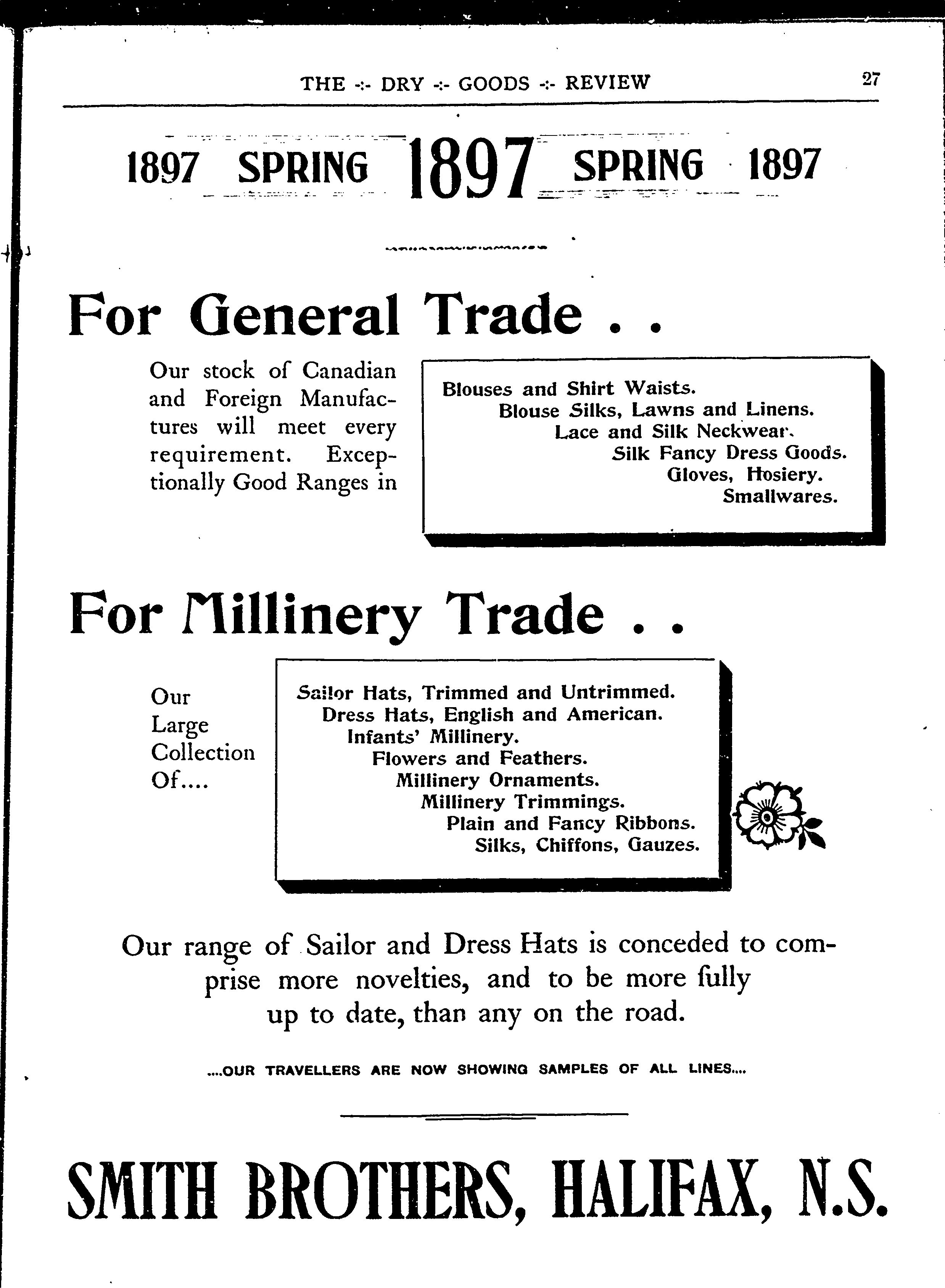 THE -:- DRY -:- GOODS -:- REVIEW 27

1897 SPRING 1897 SPRING 1897

For General Trade . .

Our stock of Canadian and Foreign Manufactures will meet every requirement. Exceptionally Good Ranges in

Blouses and Shirt Waists.
Blouse Silks, Lawns and Linens.
Lace and Silk Neckwear.
Silk Fancy Dress Goods.
Gloves, Hosiery.
Smallwares.

For Millinery Trade . .

Our Large Collection Of....

Sailor Hats, Trimmed and Untrimmed.
Dress Hats, English and American.
Infants' Millinery.
Flowers and Feathers.
Millinery Ornaments.
Millinery Trimmings.
Plain and Fancy Ribbons.
Silks, Chiffons, Gauzes.

Our range of Sailor and Dress Hats is conceded to comprise more novelties, and to be more fully up to date, than any on the road.

....OUR TRAVELLERS ARE NOW SHOWING SAMPLES OF ALL LINES....

SMITH BROTHERS, HALIFAX, N.S.